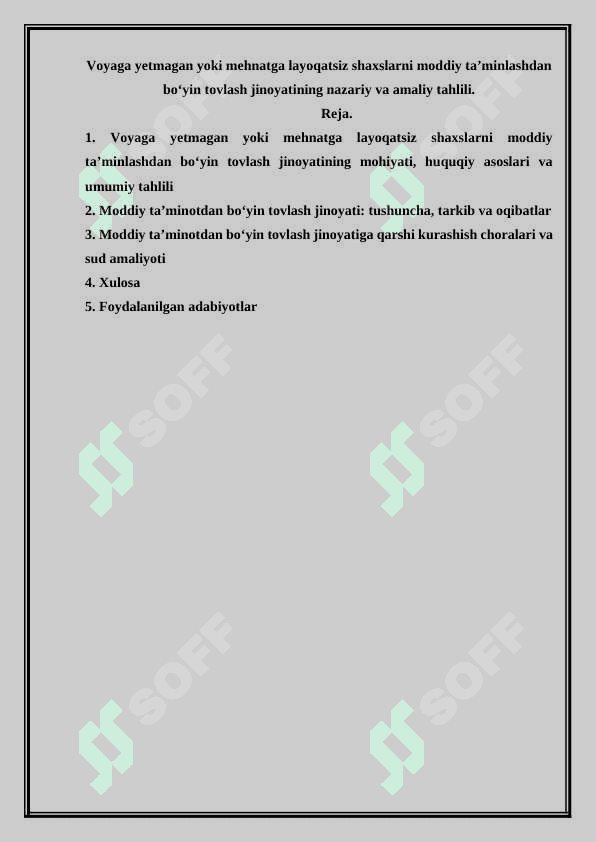 Voyaga yetmagan yoki mehnatga layoqatsiz shaxslarni moddiy ta’minlashdan bo‘yin tovlash jinoyatining nazariy va amaliy tahlili.

Reja.

1. Voyaga yetmagan yoki mehnatga layoqatsiz shaxslarni moddiy ta’minlashdan bo‘yin tovlash jinoyatining mohiyati, huquqiy asoslari va umumiy tahlili
2. Moddiy ta’minotdan bo‘yin tovlash jinoyati: tushuncha, tarkib va oqibatlar
3. Moddiy ta’minotdan bo‘yin tovlash jinoyatiga qarshi kurashish choralari va sud amaliyoti
4. Xulosa
5. Foydalanilgan adabiyotlar

SOFF SOFF SOFF SOFF SOFF SOFF